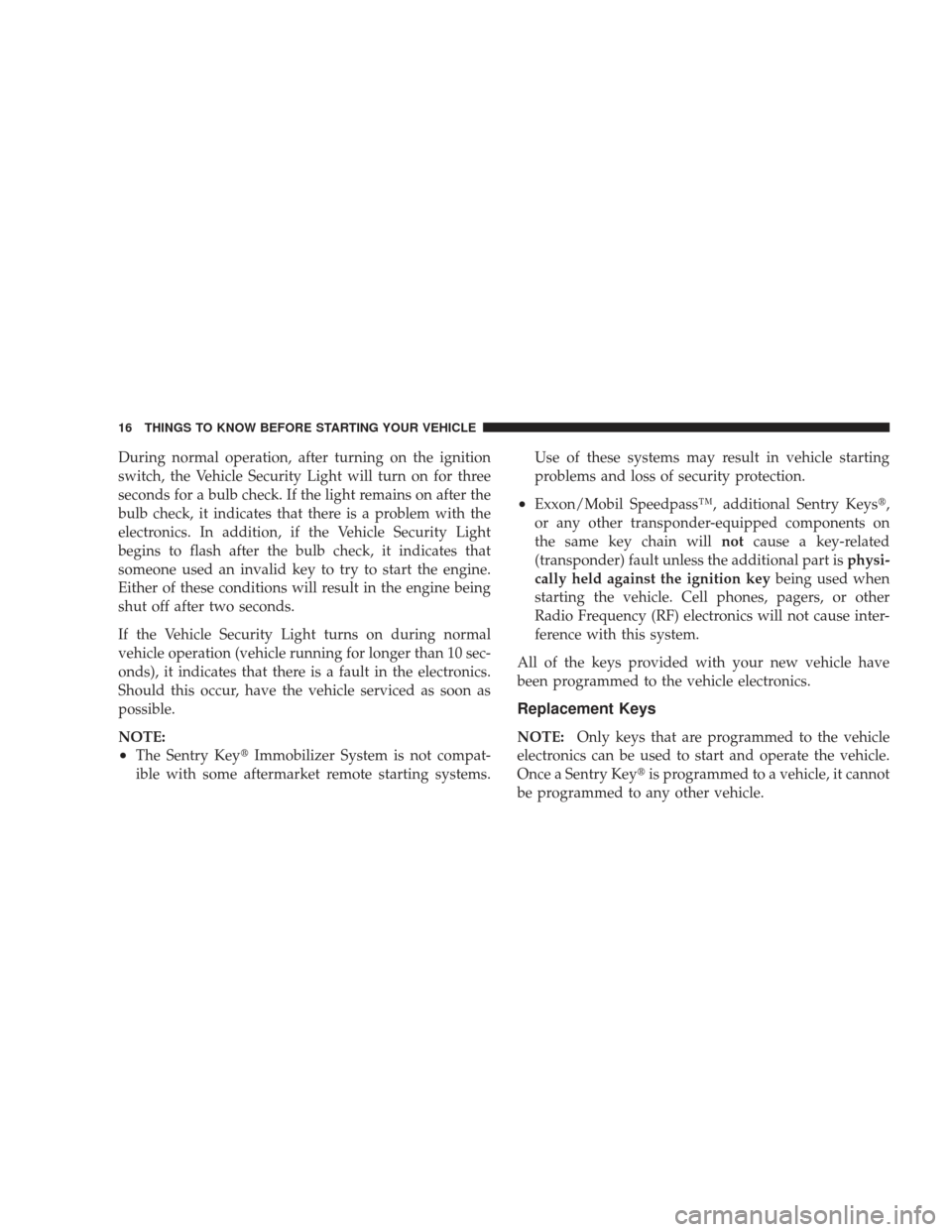 16 THINGS TO KNOW BEFORE STARTING YOUR VEHICLE

During normal operation, after turning on the ignition switch, the Vehicle Security Light will turn on for three seconds for a bulb check. If the light remains on after the bulb check, it indicates that there is a problem with the electronics. In addition, if the Vehicle Security Light begins to flash after the bulb check, it indicates that someone used an invalid key to try to start the engine. Either of these conditions will result in the engine being shut off after two seconds.

If the Vehicle Security Light turns on during normal vehicle operation (vehicle running for longer than 10 seconds), it indicates that there is a fault in the electronics. Should this occur, have the vehicle serviced as soon as possible.

NOTE:
• The Sentry Key® Immobilizer System is not compatible with some aftermarket remote starting systems. Use of these systems may result in vehicle starting problems and loss of security protection.

• Exxon/Mobil Speedpass™, additional Sentry Keys®, or any other transponder-equipped components on the same key chain will not cause a key-related (transponder) fault unless the additional part is physically held against the ignition key being used when starting the vehicle. Cell phones, pagers, or other Radio Frequency (RF) electronics will not cause interference with this system.

All of the keys provided with your new vehicle have been programmed to the vehicle electronics.

Replacement Keys

NOTE: Only keys that are programmed to the vehicle electronics can be used to start and operate the vehicle. Once a Sentry Key® is programmed to a vehicle, it cannot be programmed to any other vehicle.

carmanualsonline.info